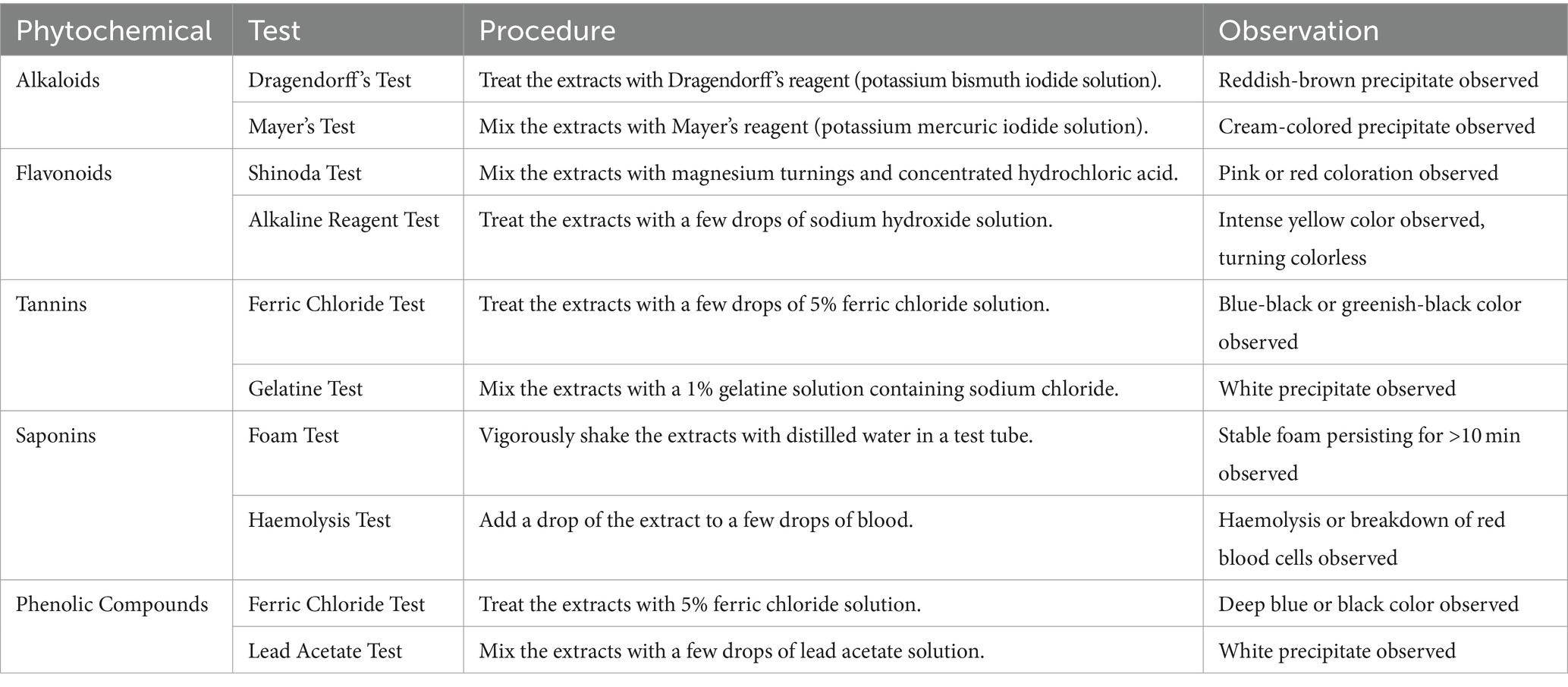 | Phytochemical | Test | Procedure | Observation |
|---|---|---|---|
| Alkaloids | Dragendorff's Test | Treat the extracts with Dragendorff's reagent (potassium bismuth iodide solution). | Reddish-brown precipitate observed |
| | Mayer's Test | Mix the extracts with Mayer's reagent (potassium mercuric iodide solution). | Cream-colored precipitate observed |
| Flavonoids | Shinoda Test | Mix the extracts with magnesium turnings and concentrated hydrochloric acid. | Pink or red coloration observed |
| | Alkaline Reagent Test | Treat the extracts with a few drops of sodium hydroxide solution. | Intense yellow color observed, turning colorless |
| Tannins | Ferric Chloride Test | Treat the extracts with a few drops of 5% ferric chloride solution. | Blue-black or greenish-black color observed |
| | Gelatine Test | Mix the extracts with a 1% gelatine solution containing sodium chloride. | White precipitate observed |
| Saponins | Foam Test | Vigorously shake the extracts with distilled water in a test tube. | Stable foam persisting for >10 min observed |
| | Haemolysis Test | Add a drop of the extract to a few drops of blood. | Haemolysis or breakdown of red blood cells observed |
| Phenolic Compounds | Ferric Chloride Test | Treat the extracts with 5% ferric chloride solution. | Deep blue or black color observed |
| | Lead Acetate Test | Mix the extracts with a few drops of lead acetate solution. | White precipitate observed |